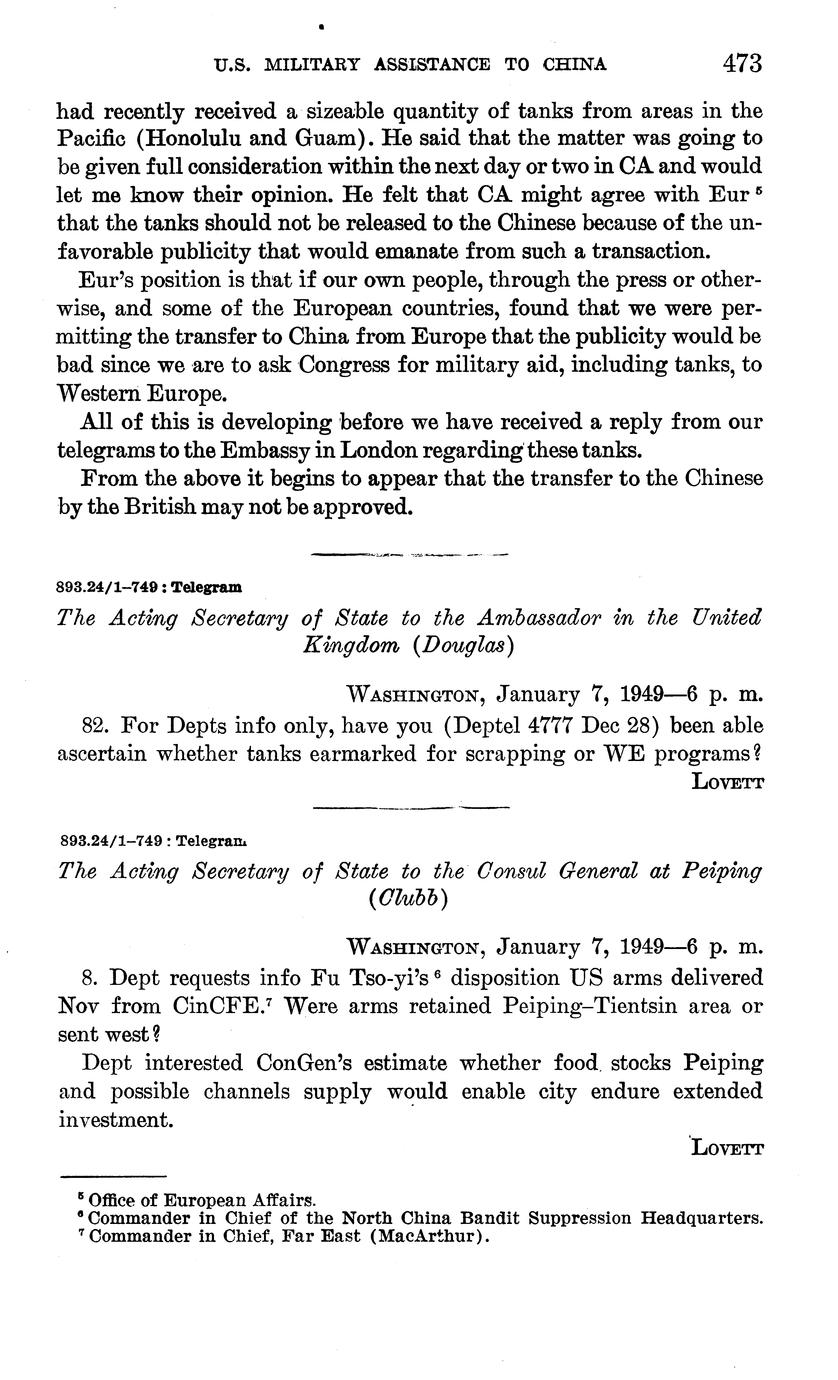 U.S. MILITARY ASSISTANCE TO CHINA 473

had recently received a sizeable quantity of tanks from areas in the Pacific (Honolulu and Guam). He said that the matter was going to be given full consideration within the next day or two in CA and would let me know their opinion. He felt that CA might agree with Eur $^5$ that the tanks should not be released to the Chinese because of the unfavorable publicity that would emanate from such a transaction.

Eur's position is that if our own people, through the press or otherwise, and some of the European countries, found that we were permitting the transfer to China from Europe that the publicity would be bad since we are to ask Congress for military aid, including tanks, to Western Europe.

All of this is developing before we have received a reply from our telegrams to the Embassy in London regarding these tanks.

From the above it begins to appear that the transfer to the Chinese by the British may not be approved.

893.24/1–749 : Telegram

The Acting Secretary of State to the Ambassador in the United Kingdom (Douglas)

WASHINGTON, January 7, 1949—6 p. m.

82. For Depts info only, have you (Deptel 4777 Dec 28) been able ascertain whether tanks earmarked for scrapping or WE programs?

LOVETT

893.24/1–749 : Telegram

The Acting Secretary of State to the Consul General at Peiping (Clubb)

WASHINGTON, January 7, 1949—6 p. m.

8. Dept requests info Fu Tso-yi's $^6$ disposition US arms delivered Nov from CinCFE.$^7$ Were arms retained Peiping–Tientsin area or sent west?

Dept interested ConGen's estimate whether food stocks Peiping and possible channels supply would enable city endure extended investment.

LOVETT

$^5$ Office of European Affairs.
$^6$ Commander in Chief of the North China Bandit Suppression Headquarters.
$^7$ Commander in Chief, Far East (MacArthur).